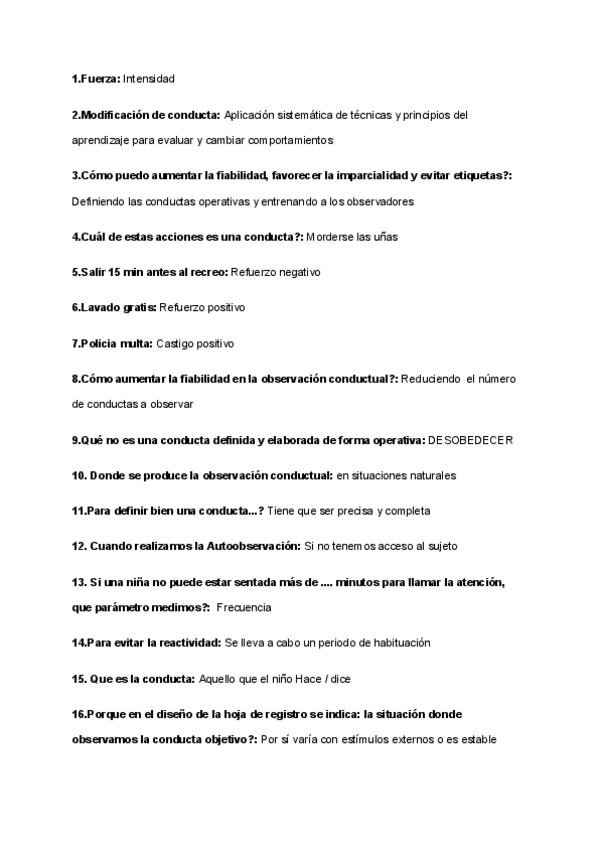 1.Fuerza: Intensidad

2.Modificación de conducta: Aplicación sistemática de técnicas y principios del aprendizaje para evaluar y cambiar comportamientos

3.Cómo puedo aumentar la fiabilidad, favorecer la imparcialidad y evitar etiquetas?: Definiendo las conductas operativas y entrenando a los observadores

4.Cuál de estas acciones es una conducta?: Morderse las uñas

5.Salir 15 min antes al recreo: Refuerzo negativo

6.Lavado gratis: Refuerzo positivo

7.Policia multa: Castigo positivo

8.Cómo aumentar la fiabilidad en la observación conductual?: Reduciendo el número de conductas a observar

9.Qué no es una conducta definida y elaborada de forma operativa: DESOBEDECER

10. Donde se produce la observación conductual: en situaciones naturales

11.Para definir bien una conducta...? Tiene que ser precisa y completa

12. Cuando realizamos la Autoobservación: Si no tenemos acceso al sujeto

13. Si una niña no puede estar sentada más de .... minutos para llamar la atención, que parámetro medimos?: Frecuencia

14.Para evitar la reactividad: Se lleva a cabo un periodo de habituación

15. Que es la conducta: Aquello que el niño Hace / dice

16.Porque en el diseño de la hoja de registro se indica: la situación donde observamos la conducta objetivo?: Por sí varía con estímulos externos o es estable